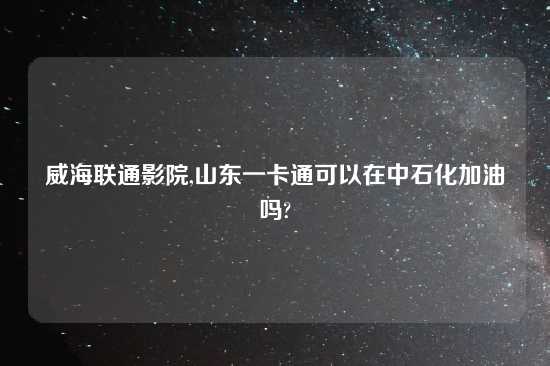 威海联通影院,山东一卡通可以在中石化加油吗?